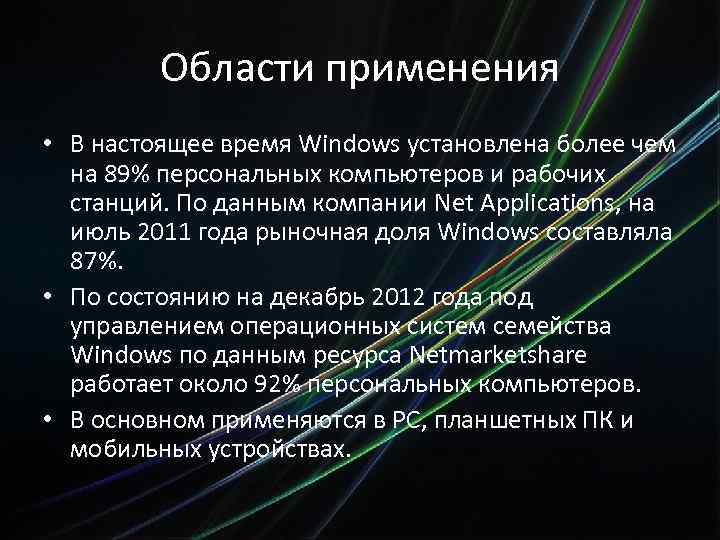 Области применения

• В настоящее время Windows установлена более чем на 89% персональных компьютеров и рабочих станций. По данным компании Net Applications, на июль 2011 года рыночная доля Windows составляла 87%.

• По состоянию на декабрь 2012 года под управлением операционных систем семейства Windows по данным ресурса Netmarketshare работает около 92% персональных компьютеров.

• В основном применяются в PC, планшетных ПК и мобильных устройствах.